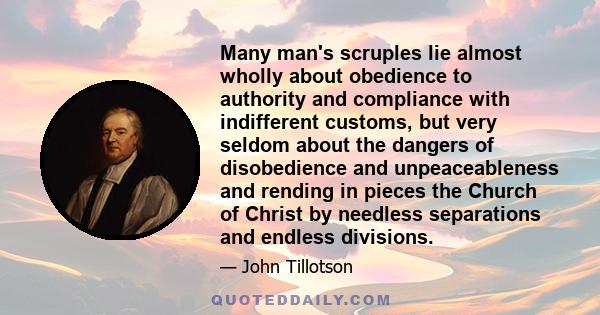 Many man's scruples lie almost wholly about obedience to authority and compliance with indifferent customs, but very seldom about the dangers of disobedience and unpeaceableness and rending in pieces the Church of Christ by needless separations and endless divisions.

— John Tillotson

QUOTEDDAILY.COM